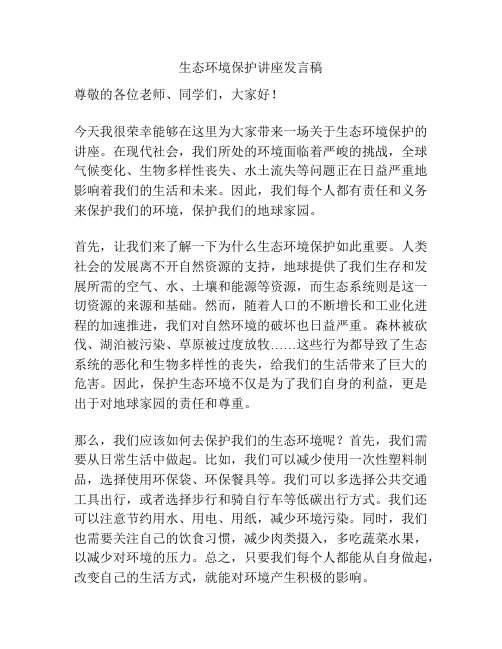 生态环境保护讲座发言稿

尊敬的各位老师、同学们，大家好！

今天我很荣幸能够在这里为大家带来一场关于生态环境保护的讲座。在现代社会，我们所处的环境面临着严峻的挑战，全球气候变化、生物多样性丧失、水土流失等问题正在日益严重地影响着我们的生活和未来。因此，我们每个人都有责任和义务来保护我们的环境，保护我们的地球家园。

首先，让我们来了解一下为什么生态环境保护如此重要。人类社会的发展离不开自然资源的支持，地球提供了我们生存和发展所需的空气、水、土壤和能源等资源，而生态系统则是这一切资源的来源和基础。然而，随着人口的不断增长和工业化进程的加速推进，我们对自然环境的破坏也日益严重。森林被砍伐、湖泊被污染、草原被过度放牧……这些行为都导致了生态系统的恶化和生物多样性的丧失，给我们的生活带来了巨大的危害。因此，保护生态环境不仅是为了我们自身的利益，更是出于对地球家园的责任和尊重。

那么，我们应该如何去保护我们的生态环境呢？首先，我们需要从日常生活中做起。比如，我们可以减少使用一次性塑料制品，选择使用环保袋、环保餐具等。我们可以多选择公共交通工具出行，或者选择步行和骑自行车等低碳出行方式。我们还可以注意节约用水、用电、用纸，减少环境污染。同时，我们也需要关注自己的饮食习惯，减少肉类摄入，多吃蔬菜水果，以减少对环境的压力。总之，只要我们每个人都能从自身做起，改变自己的生活方式，就能对环境产生积极的影响。